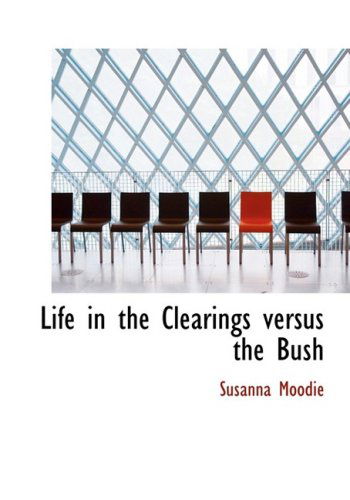 Life in the Clearings versus the Bush

Susanna Moodie